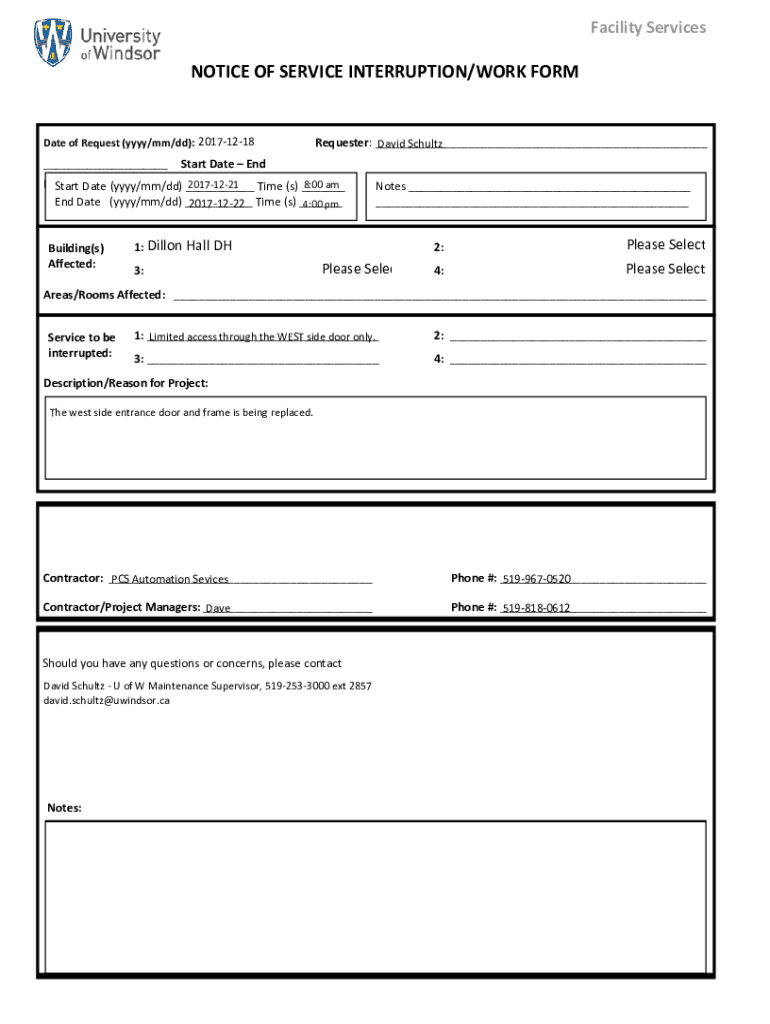 University of Windsor

Facility Services

NOTICE OF SERVICE INTERRUPTION/WORK FORM

Date of Request (yyyy/mm/dd): 2017-12-18

Requester: David Schultz

Start Date – End

Start Date (yyyy/mm/dd) 2017-12-21 Time (s) 8:00 am
End Date (yyyy/mm/dd) 2017-12-22 Time (s) 4:00 pm

Notes

Building(s) Affected:
1: Dillon Hall DH
2: Please Select
3: Please Sele
4: Please Select

Areas/Rooms Affected:

Service to be interrupted:
1: Limited access through the WEST side door only.
2:
3:
4:

Description/Reason for Project:

The west side entrance door and frame is being replaced.

Contractor: PCS Automation Sevices

Phone #: 519-967-0520

Contractor/Project Managers: Dave

Phone #: 519-818-0612

Should you have any questions or concerns, please contact

David Schultz - U of W Maintenance Supervisor, 519-253-3000 ext 2857
david.schultz@uwindsor.ca

Notes: